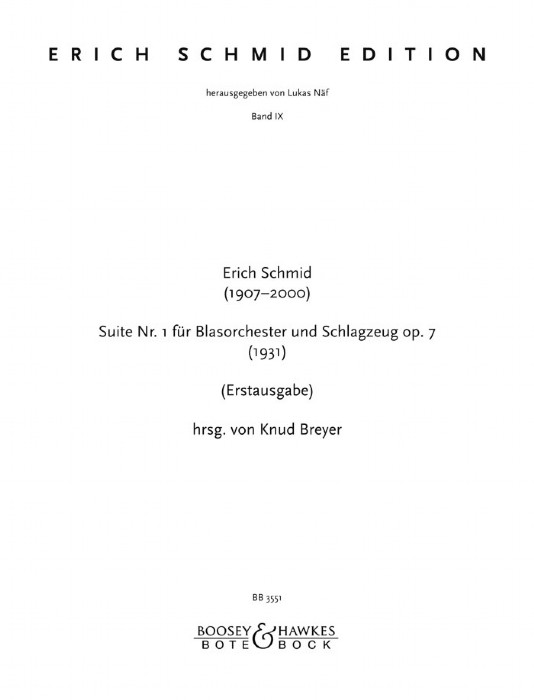 ERICH SCHMID EDITION

herausgegeben von Lukas Näf

Band IX

Erich Schmid
(1907–2000)

Suite Nr. 1 für Blasorchester und Schlagzeug op. 7
(1931)

(Erstausgabe)

hrsg. von Knud Breyer

BB 3551

BOOSEY & HAWKES
BOTE & BOCK